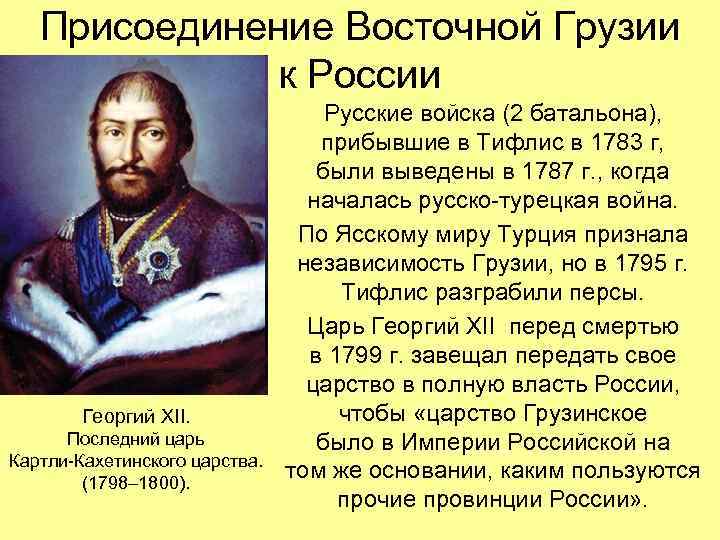 Присоединение Восточной Грузии к России

Русские войска (2 батальона), прибывшие в Тифлис в 1783 г, были выведены в 1787 г., когда началась русско-турецкая война.

По Ясскому миру Турция признала независимость Грузии, но в 1795 г. Тифлис разграбили персы.

Царь Георгий XII перед смертью в 1799 г. завещал передать свое царство в полную власть России, чтобы «царство Грузинское было в Империи Российской на том же основании, каким пользуются прочие провинции России».

Георгий XII.
Последний царь
Картли-Кахетинского царства.
(1798–1800).